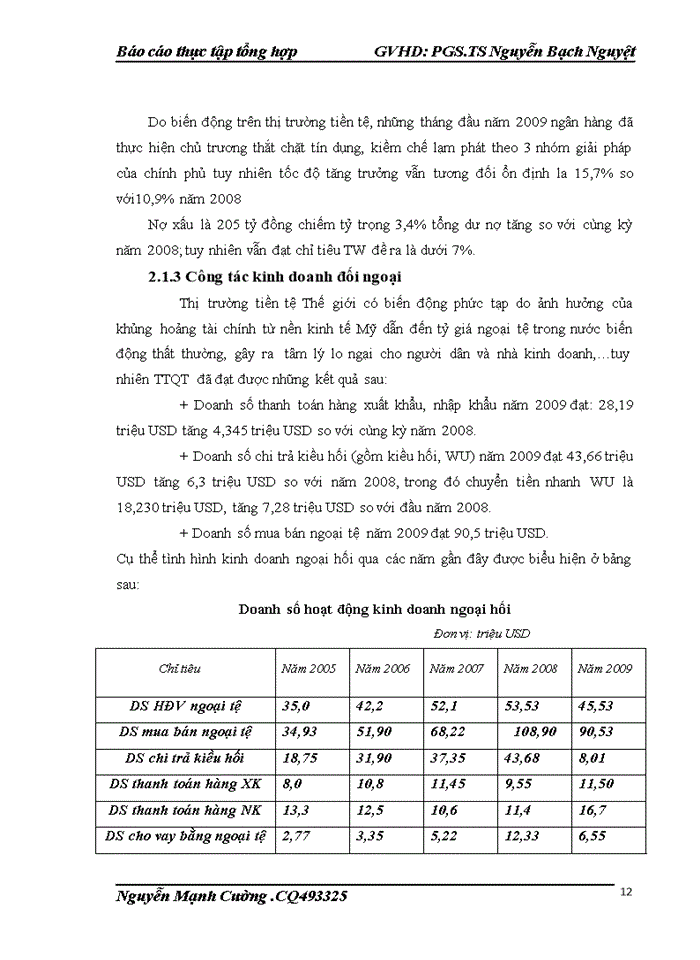 Báo cáo thực tập tổng hợp GVHD: PGS.TS Nguyễn Bạch Nguyệt

Do biến động trên thị trường tiền tệ, những tháng đầu năm 2009 ngân hàng đã thực hiện chủ trương thắt chặt tín dụng, kiềm chế lạm phát theo 3 nhóm giải pháp của chính phủ tuy nhiên tốc độ tăng trưởng vẫn tương đối ổn định la 15,7% so với10,9% năm 2008

Nợ xấu là 205 tỷ đồng chiếm tỷ trọng 3,4% tổng dư nợ tăng so với cùng kỳ năm 2008; tuy nhiên vẫn đạt chỉ tiêu TW đề ra là dưới 7%.

2.1.3 Công tác kinh doanh đối ngoại

Thị trường tiền tệ Thế giới có biến động phức tạp do ảnh hưởng của khủng hoảng tài chính từ nền kinh tế Mỹ dẫn đến tỷ giá ngoại tệ trong nước biến động thất thường, gây ra tâm lý lo ngại cho người dân và nhà kinh doanh,…tuy nhiên TTQT đã đạt được những kết quả sau:

+ Doanh số thanh toán hàng xuất khẩu, nhập khẩu năm 2009 đạt: 28,19 triệu USD tăng 4,345 triệu USD so với cùng kỳ năm 2008.

+ Doanh số chi trả kiều hối (gồm kiều hối, WU) năm 2009 đạt 43,66 triệu USD tăng 6,3 triệu USD so với năm 2008, trong đó chuyển tiền nhanh WU là 18,230 triệu USD, tăng 7,28 triệu USD so với đầu năm 2008.

+ Doanh số mua bán ngoại tệ năm 2009 đạt 90,5 triệu USD.

Cụ thể tình hình kinh doanh ngoại hối qua các năm gần đây được biểu hiện ở bảng sau:

Doanh số hoạt động kinh doanh ngoại hối

Đơn vị: triệu USD

| Chỉ tiêu | Năm 2005 | Năm 2006 | Năm 2007 | Năm 2008 | Năm 2009 |
|---|---|---|---|---|---|
| DS HĐV ngoại tệ | 35,0 | 42,2 | 52,1 | 53,53 | 45,53 |
| DS mua bán ngoại tệ | 34,93 | 51,90 | 68,22 | 108,90 | 90,53 |
| DS chi trả kiều hối | 18,75 | 31,90 | 37,35 | 43,68 | 8,01 |
| DS thanh toán hàng XK | 8,0 | 10,8 | 11,45 | 9,55 | 11,50 |
| DS thanh toán hàng NK | 13,3 | 12,5 | 10,6 | 11,4 | 16,7 |
| DS cho vay bằng ngoại tệ | 2,77 | 3,35 | 5,22 | 12,33 | 6,55 |

Nguyễn Mạnh Cường .CQ493325 12